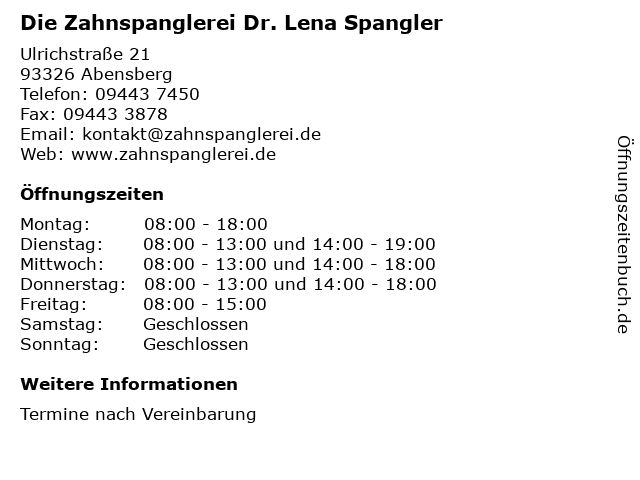 Die Zahnspanglerei Dr. Lena Spangler

Ulrichstraße 21
93326 Abensberg
Telefon: 09443 7450
Fax: 09443 3878
Email: kontakt@zahnspanglerei.de
Web: www.zahnspanglerei.de

Öffnungszeiten

| | |
|---|---|
| Montag: | 08:00 - 18:00 |
| Dienstag: | 08:00 - 13:00 und 14:00 - 19:00 |
| Mittwoch: | 08:00 - 13:00 und 14:00 - 18:00 |
| Donnerstag: | 08:00 - 13:00 und 14:00 - 18:00 |
| Freitag: | 08:00 - 15:00 |
| Samstag: | Geschlossen |
| Sonntag: | Geschlossen |

Weitere Informationen

Termine nach Vereinbarung

Öffnungszeitenbuch.de